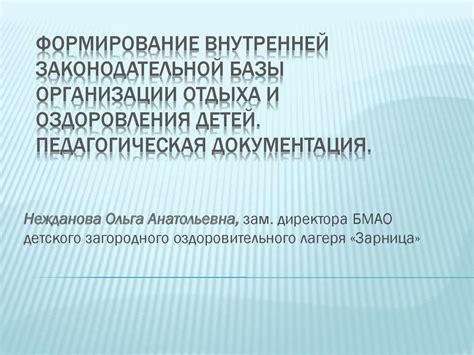 ФОРМИРОВАНИЕ ВНУТРЕННЕЙ ЗАКОНОДАТЕЛЬНОЙ БАЗЫ ОРГАНИЗАЦИИ ОТДЫХА И ОЗДОРОВЛЕНИЯ ДЕТЕЙ. ПЕДАГОГИЧЕСКАЯ ДОКУМЕНТАЦИЯ.

Нежданова Ольга Анатольевна, зам. директора БМАО детского загородного оздоровительного лагеря «Зарница»